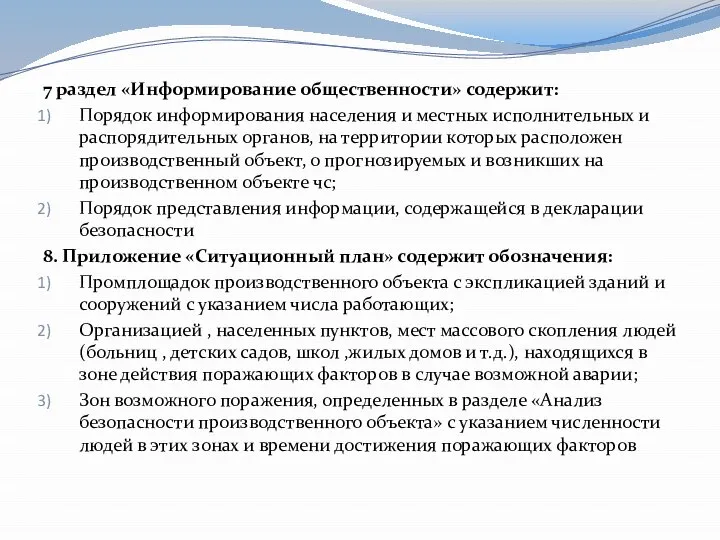 7 раздел «Информирование общественности» содержит:
1) Порядок информирования населения и местных исполнительных и распорядительных органов, на территории которых расположен производственный объект, о прогнозируемых и возникших на производственном объекте чс;
2) Порядок представления информации, содержащейся в декларации безопасности

8. Приложение «Ситуационный план» содержит обозначения:
1) Промплощадок производственного объекта с экспликацией зданий и сооружений с указанием числа работающих;
2) Организацией , населенных пунктов, мест массового скопления людей (больниц , детских садов, школ ,жилых домов и т.д.), находящихся в зоне действия поражающих факторов в случае возможной аварии;
3) Зон возможного поражения, определенных в разделе «Анализ безопасности производственного объекта» с указанием численности людей в этих зонах и времени достижения поражающих факторов